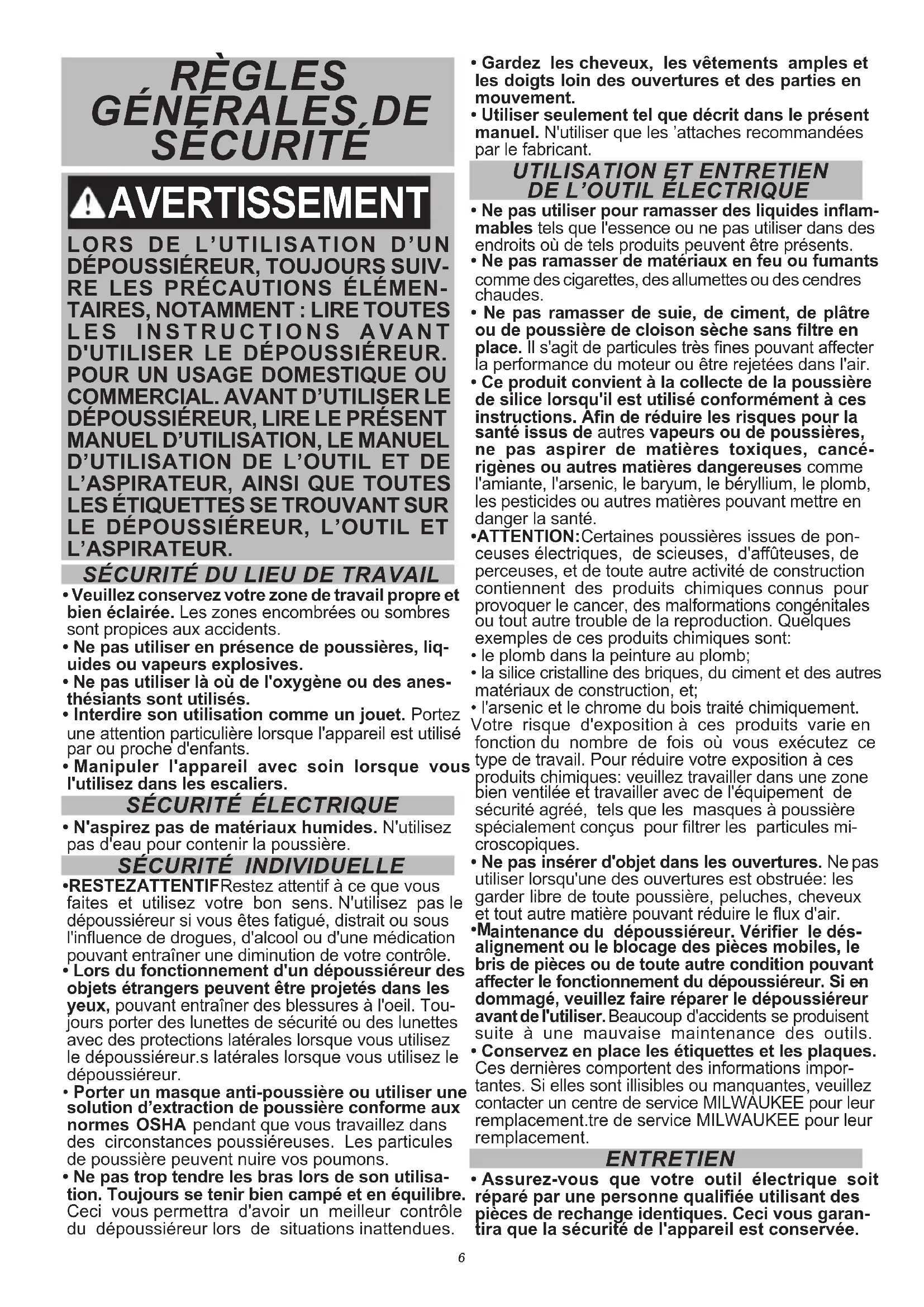 RÈGLES GÉNÉRALES DE SÉCURITÉ

AVERTISSEMENT

LORS DE L'UTILISATION D'UN DÉPOUSSIÉREUR, TOUJOURS SUIVRE LES PRÉCAUTIONS ÉLÉMENTAIRES, NOTAMMENT : LIRE TOUTES LES INSTRUCTIONS AVANT D'UTILISER LE DÉPOUSSIÉREUR. POUR UN USAGE DOMESTIQUE OU COMMERCIAL. AVANT D'UTILISER LE DÉPOUSSIÉREUR, LIRE LE PRÉSENT MANUEL D'UTILISATION, LE MANUEL D'UTILISATION DE L'OUTIL ET DE L'ASPIRATEUR, AINSI QUE TOUTES LES ÉTIQUETTES SE TROUVANT SUR LE DÉPOUSSIÉREUR, L'OUTIL ET L'ASPIRATEUR.

SÉCURITÉ DU LIEU DE TRAVAIL

• Veuillez conservez votre zone de travail propre et bien éclairée. Les zones encombrées ou sombres sont propices aux accidents.
• Ne pas utiliser en présence de poussières, liquides ou vapeurs explosives.
• Ne pas utiliser là où de l'oxygène ou des anesthésiants sont utilisés.
• Interdire son utilisation comme un jouet. Portez une attention particulière lorsque l'appareil est utilisé par ou proche d'enfants.
• Manipuler l'appareil avec soin lorsque vous l'utilisez dans les escaliers.

SÉCURITÉ ÉLECTRIQUE

• N'aspirez pas de matériaux humides. N'utilisez pas d'eau pour contenir la poussière.

SÉCURITÉ INDIVIDUELLE

•RESTEZATTENTIFRestez attentif à ce que vous faites et utilisez votre bon sens. N'utilisez pas le dépoussiéreur si vous êtes fatigué, distrait ou sous l'influence de drogues, d'alcool ou d'une médication pouvant entraîner une diminution de votre contrôle.
• Lors du fonctionnement d'un dépoussiéreur des objets étrangers peuvent être projetés dans les yeux, pouvant entraîner des blessures à l'oeil. Toujours porter des lunettes de sécurité ou des lunettes avec des protections latérales lorsque vous utilisez le dépoussiéreur.s latérales lorsque vous utilisez le dépoussiéreur.
• Porter un masque anti-poussière ou utiliser une solution d'extraction de poussière conforme aux normes OSHA pendant que vous travaillez dans des circonstances poussiéreuses. Les particules de poussière peuvent nuire vos poumons.
• Ne pas trop tendre les bras lors de son utilisation. Toujours se tenir bien campé et en équilibre. Ceci vous permettra d'avoir un meilleur contrôle du dépoussiéreur lors de situations inattendues.

• Gardez les cheveux, les vêtements amples et les doigts loin des ouvertures et des parties en mouvement.
• Utiliser seulement tel que décrit dans le présent manuel. N'utiliser que les 'attaches recommandées par le fabricant.

UTILISATION ET ENTRETIEN DE L'OUTIL ÉLECTRIQUE

• Ne pas utiliser pour ramasser des liquides inflammables tels que l'essence ou ne pas utiliser dans des endroits où de tels produits peuvent être présents.
• Ne pas ramasser de matériaux en feu ou fumants comme des cigarettes, des allumettes ou des cendres chaudes.
• Ne pas ramasser de suie, de ciment, de plâtre ou de poussière de cloison sèche sans filtre en place. Il s'agit de particules très fines pouvant affecter la performance du moteur ou être rejetées dans l'air.
• Ce produit convient à la collecte de la poussière de silice lorsqu'il est utilisé conformément à ces instructions. Afin de réduire les risques pour la santé issus de autres vapeurs ou de poussières, ne pas aspirer de matières toxiques, cancérigènes ou autres matières dangereuses comme l'amiante, l'arsenic, le baryum, le béryllium, le plomb, les pesticides ou autres matières pouvant mettre en danger la santé.
•ATTENTION:Certaines poussières issues de ponceuses électriques, de scieuses, d'affûteuses, de perceuses, et de toute autre activité de construction contiennent des produits chimiques connus pour provoquer le cancer, des malformations congénitales ou tout autre trouble de la reproduction. Quelques exemples de ces produits chimiques sont:
• le plomb dans la peinture au plomb;
• la silice cristalline des briques, du ciment et des autres matériaux de construction, et;
• l'arsenic et le chrome du bois traité chimiquement.
Votre risque d'exposition à ces produits varie en fonction du nombre de fois où vous exécutez ce type de travail. Pour réduire votre exposition à ces produits chimiques: veuillez travailler dans une zone bien ventilée et travailler avec de l'équipement de sécurité agréé, tels que les masques à poussière spécialement conçus pour filtrer les particules microscopiques.
• Ne pas insérer d'objet dans les ouvertures. Ne pas utiliser lorsqu'une des ouvertures est obstruée: les garder libre de toute poussière, peluches, cheveux et tout autre matière pouvant réduire le flux d'air.
•Maintenance du dépoussiéreur. Vérifier le désalignement ou le blocage des pièces mobiles, le bris de pièces ou de toute autre condition pouvant affecter le fonctionnement du dépoussiéreur. Si en dommagé, veuillez faire réparer le dépoussiéreur avant de l'utiliser. Beaucoup d'accidents se produisent suite à une mauvaise maintenance des outils.
• Conservez en place les étiquettes et les plaques. Ces dernières comportent des informations importantes. Si elles sont illisibles ou manquantes, veuillez contacter un centre de service MILWAUKEE pour leur remplacement.tre de service MILWAUKEE pour leur remplacement.

ENTRETIEN

• Assurez-vous que votre outil électrique soit réparé par une personne qualifiée utilisant des pièces de rechange identiques. Ceci vous garantira que la sécurité de l'appareil est conservée.

6